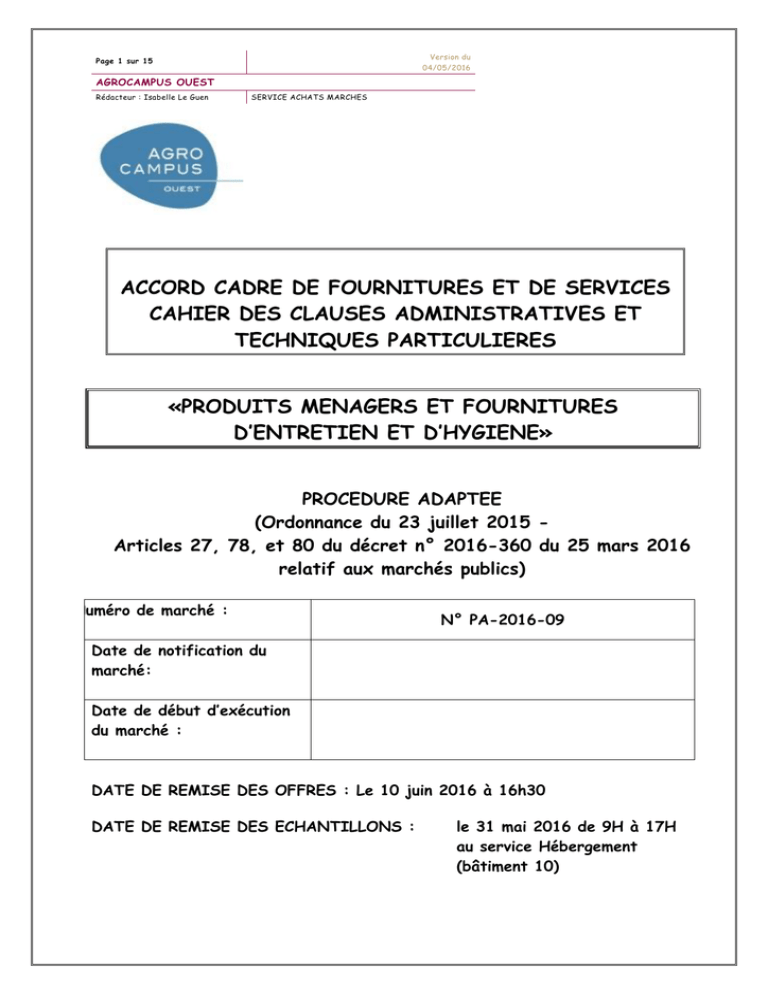 Page 1 sur 15

Version du 04/05/2016

AGROCAMPUS OUEST

Rédacteur : Isabelle Le Guen

SERVICE ACHATS MARCHES

AGRO CAMPUS OUEST

ACCORD CADRE DE FOURNITURES ET DE SERVICES
CAHIER DES CLAUSES ADMINISTRATIVES ET TECHNIQUES PARTICULIERES

«PRODUITS MENAGERS ET FOURNITURES D'ENTRETIEN ET D'HYGIENE»

PROCEDURE ADAPTEE
(Ordonnance du 23 juillet 2015 -
Articles 27, 78, et 80 du décret n° 2016-360 du 25 mars 2016 relatif aux marchés publics)

| uméro de marché : | N° PA-2016-09 |
|---|---|
| Date de notification du marché: | |
| Date de début d'exécution du marché : | |

DATE DE REMISE DES OFFRES : Le 10 juin 2016 à 16h30

DATE DE REMISE DES ECHANTILLONS : le 31 mai 2016 de 9H à 17H au service Hébergement (bâtiment 10)